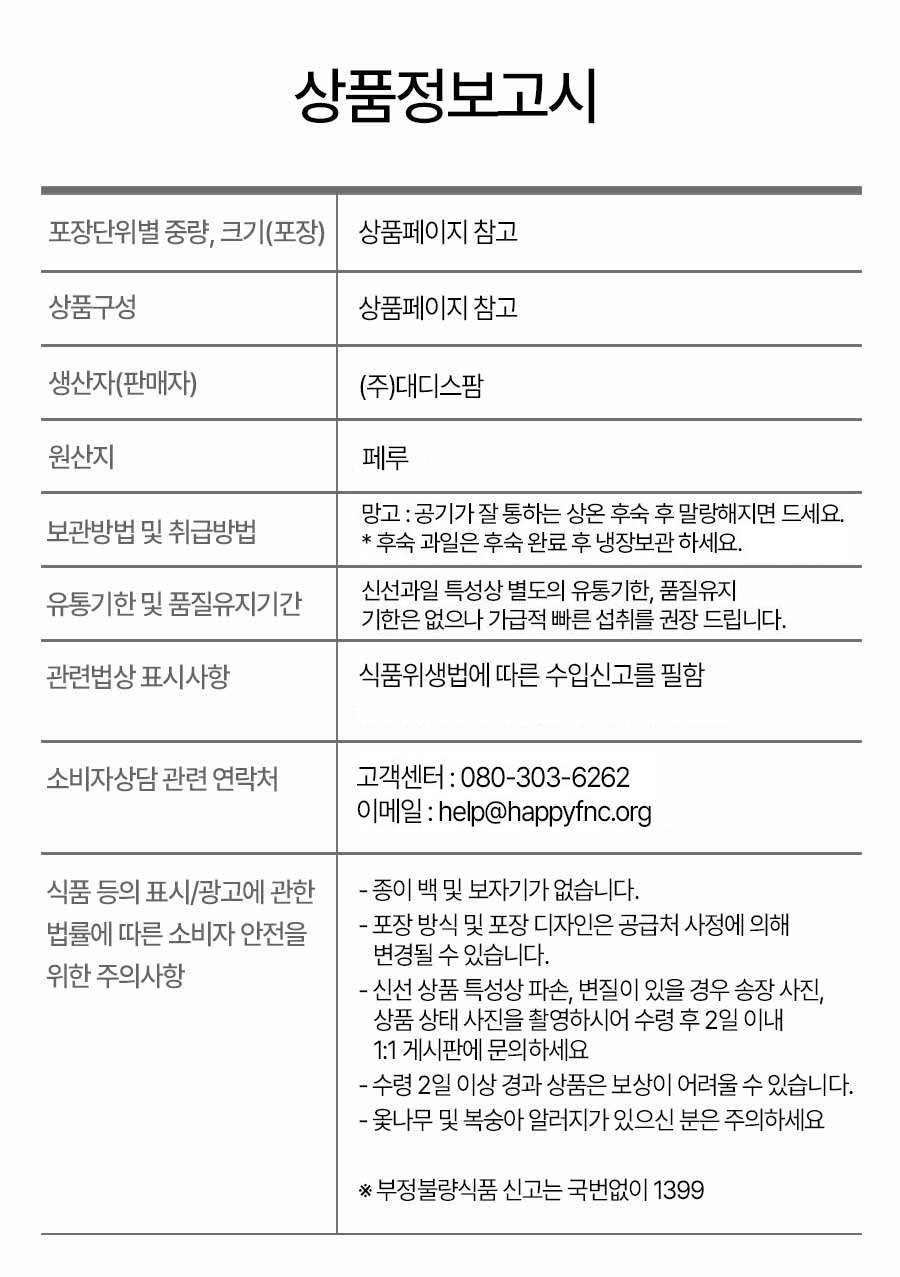 상품정보고시

| | |
|---|---|
| 포장단위별 중량, 크기(포장) | 상품페이지 참고 |
| 상품구성 | 상품페이지 참고 |
| 생산자(판매자) | (주)대디스팜 |
| 원산지 | 페루 |
| 보관방법 및 취급방법 | 망고 : 공기가 잘 통하는 상온 후숙 후 말랑해지면 드세요. * 후숙 과일은 후숙 완료 후 냉장보관 하세요. |
| 유통기한 및 품질유지기간 | 신선과일 특성상 별도의 유통기한, 품질유지 기한은 없으나 가급적 빠른 섭취를 권장 드립니다. |
| 관련법상 표시사항 | 식품위생법에 따른 수입신고를 필함 |
| 소비자상담 관련 연락처 | 고객센터 : 080-303-6262 이메일 : help@happyfnc.org |
| 식품 등의 표시/광고에 관한 법률에 따른 소비자 안전을 위한 주의사항 | - 종이 백 및 보자기가 없습니다. - 포장 방식 및 포장 디자인은 공급처 사정에 의해 변경될 수 있습니다. - 신선 상품 특성상 파손, 변질이 있을 경우 송장 사진, 상품 상태 사진을 촬영하시어 수령 후 2일 이내 1:1 게시판에 문의하세요 - 수령 2일 이상 경과 상품은 보상이 어려울 수 있습니다. - 옻나무 및 복숭아 알러지가 있으신 분은 주의하세요 ※ 부정불량식품 신고는 국번없이 1399 |